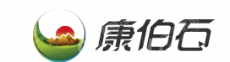 康伯石